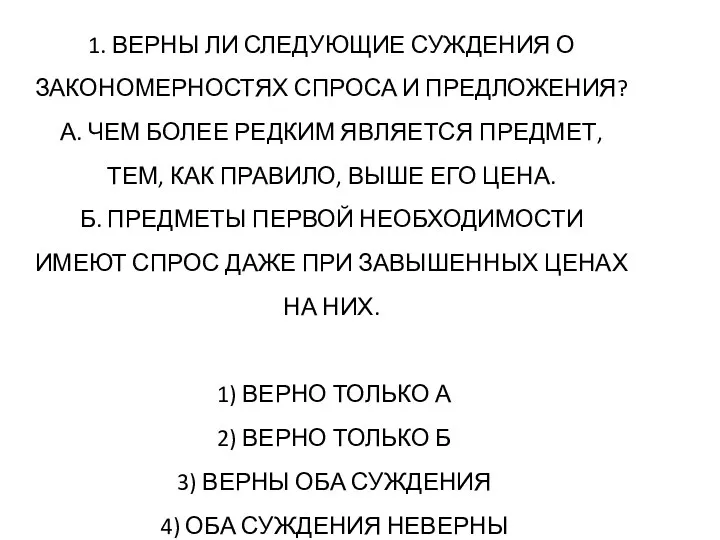 1. ВЕРНЫ ЛИ СЛЕДУЮЩИЕ СУЖДЕНИЯ О ЗАКОНОМЕРНОСТЯХ СПРОСА И ПРЕДЛОЖЕНИЯ?
А. ЧЕМ БОЛЕЕ РЕДКИМ ЯВЛЯЕТСЯ ПРЕДМЕТ, ТЕМ, КАК ПРАВИЛО, ВЫШЕ ЕГО ЦЕНА.
Б. ПРЕДМЕТЫ ПЕРВОЙ НЕОБХОДИМОСТИ ИМЕЮТ СПРОС ДАЖЕ ПРИ ЗАВЫШЕННЫХ ЦЕНАХ НА НИХ.

1) ВЕРНО ТОЛЬКО А
2) ВЕРНО ТОЛЬКО Б
3) ВЕРНЫ ОБА СУЖДЕНИЯ
4) ОБА СУЖДЕНИЯ НЕВЕРНЫ